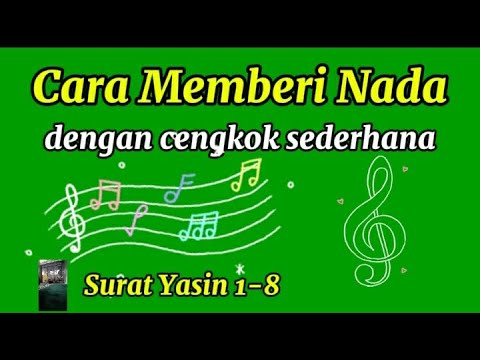 Cara Memberi Nada
dengan cengkok sederhana

Surat Yasin 1-8